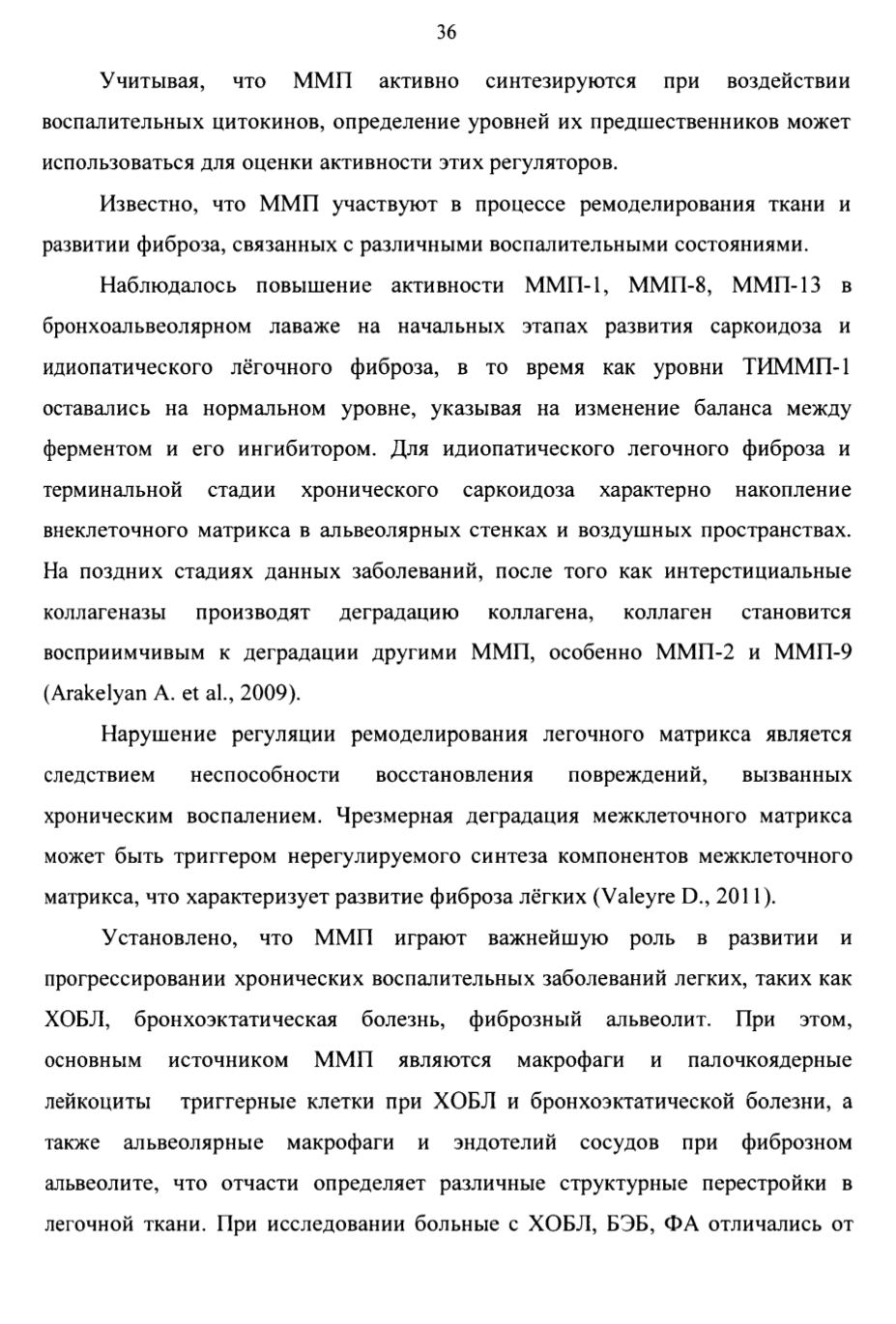 36

Учитывая, что ММП активно синтезируются при воздействии воспалительных цитокинов, определение уровней их предшественников может использоваться для оценки активности этих регуляторов.

Известно, что ММП участвуют в процессе ремоделирования ткани и развитии фиброза, связанных с различными воспалительными состояниями.

Наблюдалось повышение активности ММП-1, ММП-8, ММП-13 в бронхоальвеолярном лаваже на начальных этапах развития саркоидоза и идиопатического лёгочного фиброза, в то время как уровни ТИММП-1 оставались на нормальном уровне, указывая на изменение баланса между ферментом и его ингибитором. Для идиопатического легочного фиброза и терминальной стадии хронического саркоидоза характерно накопление внеклеточного матрикса в альвеолярных стенках и воздушных пространствах. На поздних стадиях данных заболеваний, после того как интерстициальные коллагеназы производят деградацию коллагена, коллаген становится восприимчивым к деградации другими ММП, особенно ММП-2 и ММП-9 (Arakelyan A. et al., 2009).

Нарушение регуляции ремоделирования легочного матрикса является следствием неспособности восстановления повреждений, вызванных хроническим воспалением. Чрезмерная деградация межклеточного матрикса может быть триггером нерегулируемого синтеза компонентов межклеточного матрикса, что характеризует развитие фиброза лёгких (Valeyre D., 2011).

Установлено, что ММП играют важнейшую роль в развитии и прогрессировании хронических воспалительных заболеваний легких, таких как ХОБЛ, бронхоэктатическая болезнь, фиброзный альвеолит. При этом, основным источником ММП являются макрофаги и палочкоядерные лейкоциты триггерные клетки при ХОБЛ и бронхоэктатической болезни, а также альвеолярные макрофаги и эндотелий сосудов при фиброзном альвеолите, что отчасти определяет различные структурные перестройки в легочной ткани. При исследовании больные с ХОБЛ, БЭБ, ФА отличались от